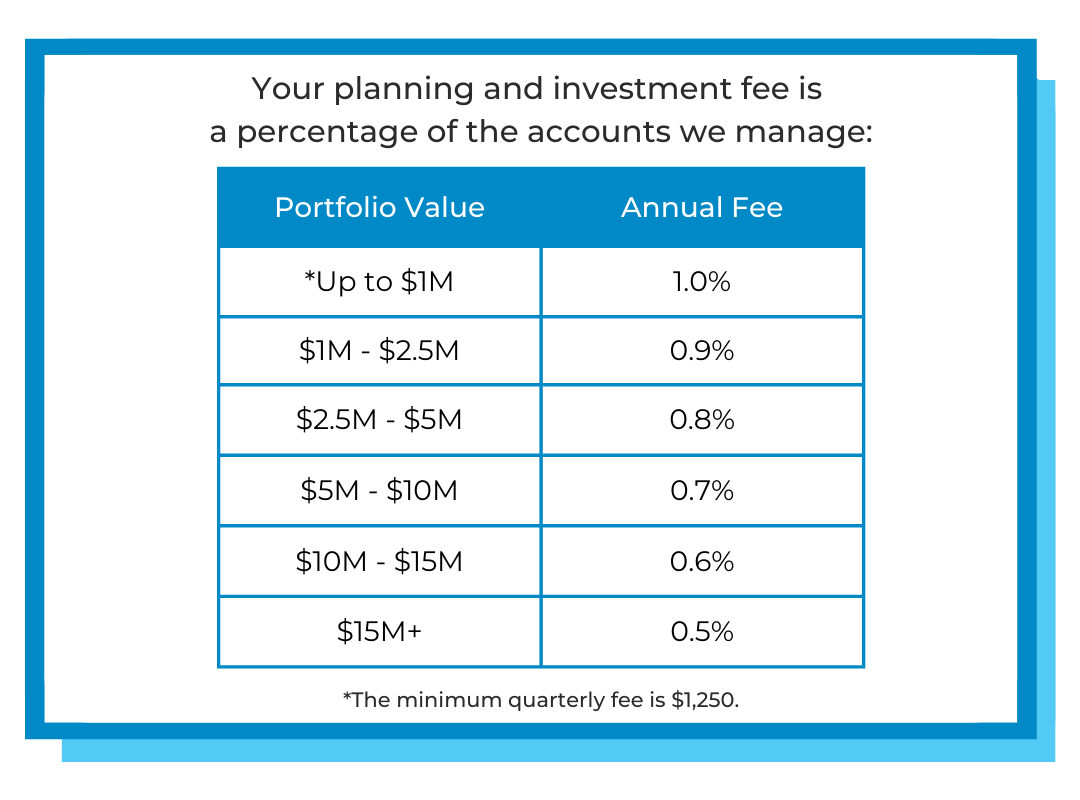 Your planning and investment fee is a percentage of the accounts we manage:

| Portfolio Value | Annual Fee |
|---|---|
| *Up to \$1M | 1.0% |
| \$1M - \$2.5M | 0.9% |
| \$2.5M - \$5M | 0.8% |
| \$5M - \$10M | 0.7% |
| \$10M - \$15M | 0.6% |
| \$15M+ | 0.5% |

*The minimum quarterly fee is \$1,250.